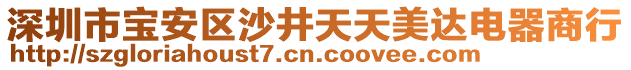 深圳市宝安区沙井天天美达电器商行
http://szgloriahoust7.cn.coovee.com